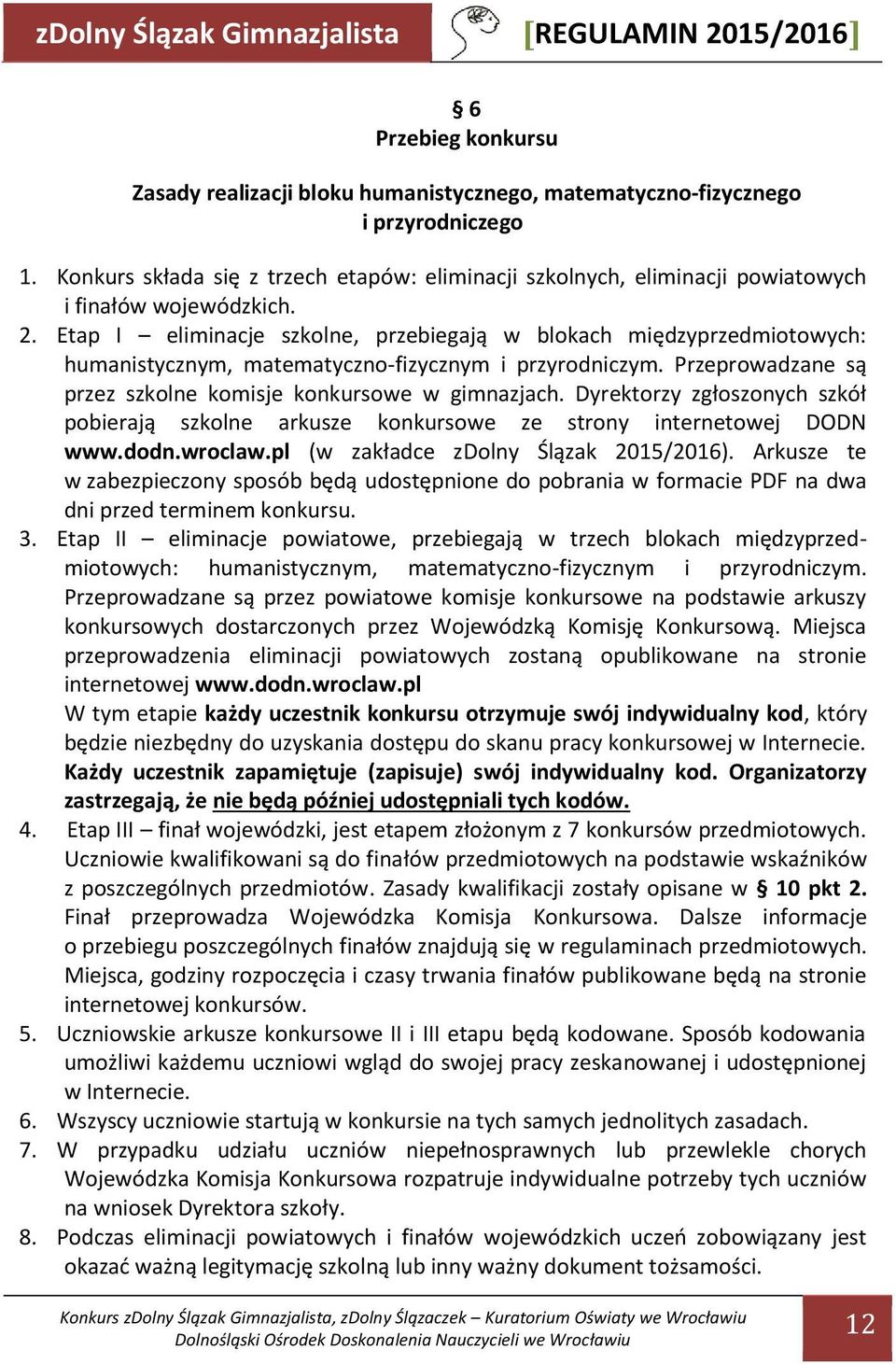 zDolny Ślązak Gimnazjalista [REGULAMIN 2015/2016]

§ 6
Przebieg konkursu

Zasady realizacji bloku humanistycznego, matematyczno-fizycznego i przyrodniczego

1. Konkurs składa się z trzech etapów: eliminacji szkolnych, eliminacji powiatowych i finałów wojewódzkich.
2. Etap I – eliminacje szkolne, przebiegają w blokach międzyprzedmiotowych: humanistycznym, matematyczno-fizycznym i przyrodniczym. Przeprowadzane są przez szkolne komisje konkursowe w gimnazjach. Dyrektorzy zgłoszonych szkół pobierają szkolne arkusze konkursowe ze strony internetowej DODN www.dodn.wroclaw.pl (w zakładce zDolny Ślązak 2015/2016). Arkusze te w zabezpieczony sposób będą udostępnione do pobrania w formacie PDF na dwa dni przed terminem konkursu.
3. Etap II – eliminacje powiatowe, przebiegają w trzech blokach międzyprzedmiotowych: humanistycznym, matematyczno-fizycznym i przyrodniczym. Przeprowadzane są przez powiatowe komisje konkursowe na podstawie arkuszy konkursowych dostarczonych przez Wojewódzką Komisję Konkursową. Miejsca przeprowadzenia eliminacji powiatowych zostaną opublikowane na stronie internetowej www.dodn.wroclaw.pl
W tym etapie każdy uczestnik konkursu otrzymuje swój indywidualny kod, który będzie niezbędny do uzyskania dostępu do skanu pracy konkursowej w Internecie. Każdy uczestnik zapamiętuje (zapisuje) swój indywidualny kod. Organizatorzy zastrzegają, że nie będą później udostępniali tych kodów.
4. Etap III – finał wojewódzki, jest etapem złożonym z 7 konkursów przedmiotowych. Uczniowie kwalifikowani są do finałów przedmiotowych na podstawie wskaźników z poszczególnych przedmiotów. Zasady kwalifikacji zostały opisane w § 10 pkt 2. Finał przeprowadza Wojewódzka Komisja Konkursowa. Dalsze informacje o przebiegu poszczególnych finałów znajdują się w regulaminach przedmiotowych. Miejsca, godziny rozpoczęcia i czasy trwania finałów publikowane będą na stronie internetowej konkursów.
5. Uczniowskie arkusze konkursowe II i III etapu będą kodowane. Sposób kodowania umożliwi każdemu uczniowi wgląd do swojej pracy zeskanowanej i udostępnionej w Internecie.
6. Wszyscy uczniowie startują w konkursie na tych samych jednolitych zasadach.
7. W przypadku udziału uczniów niepełnosprawnych lub przewlekle chorych Wojewódzka Komisja Konkursowa rozpatruje indywidualne potrzeby tych uczniów na wniosek Dyrektora szkoły.
8. Podczas eliminacji powiatowych i finałów wojewódzkich uczeń zobowiązany jest okazać ważną legitymację szkolną lub inny ważny dokument tożsamości.

Konkurs zDolny Ślązak Gimnazjalista, zDolny Ślązaczek – Kuratorium Oświaty we Wrocławiu
Dolnośląski Ośrodek Doskonalenia Nauczycieli we Wrocławiu
12